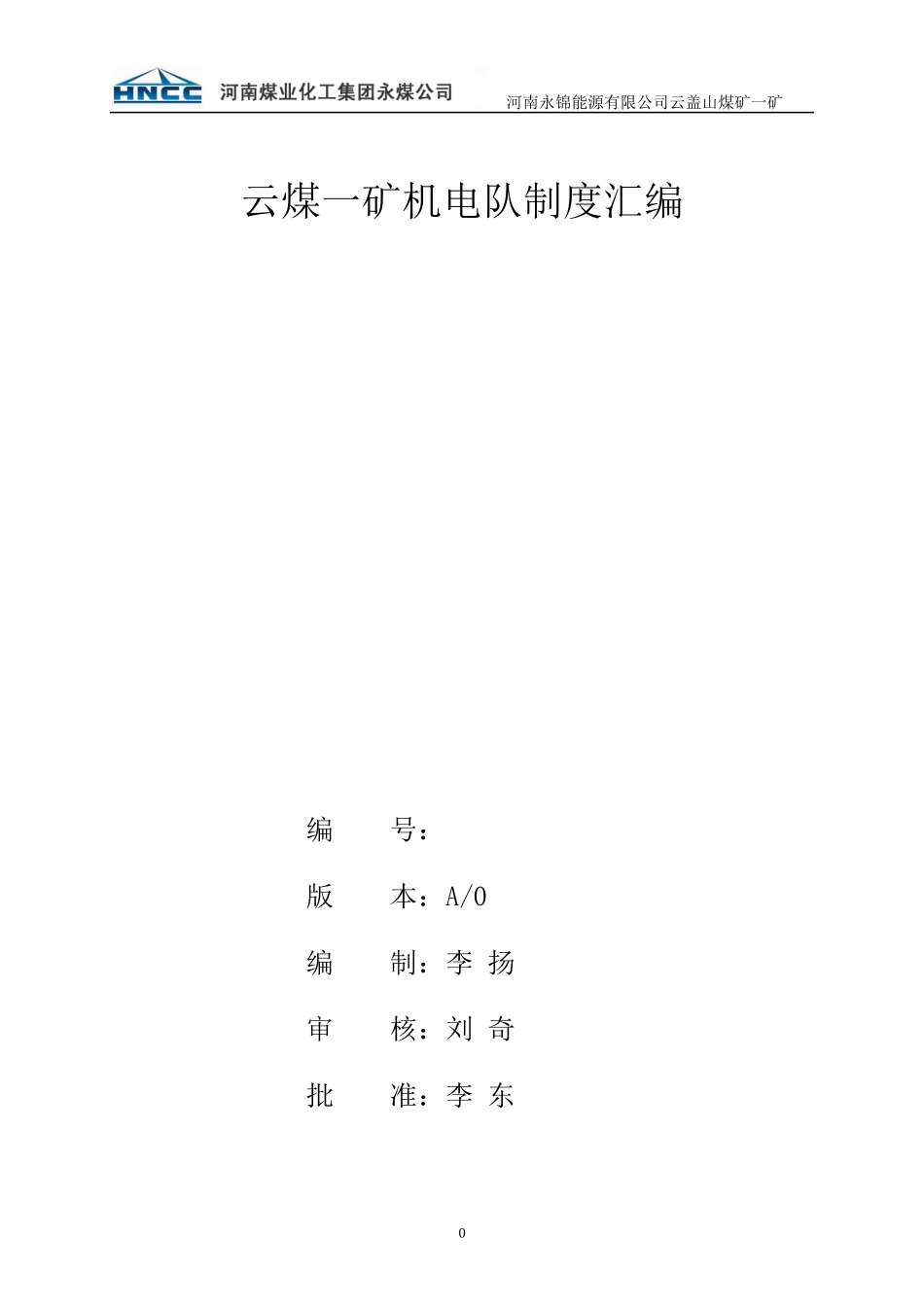 HNCC 河南煤业化工集团永煤公司

河南永锦能源有限公司云盖山煤矿一矿

云煤一矿机电队制度汇编

编　　号：

版　　本：A/0

编　　制：李 扬

审　　核：刘 奇

批　　准：李 东

0